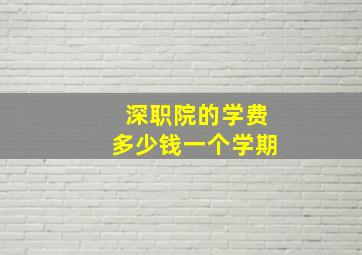 深职院的学费
多少钱一个学期